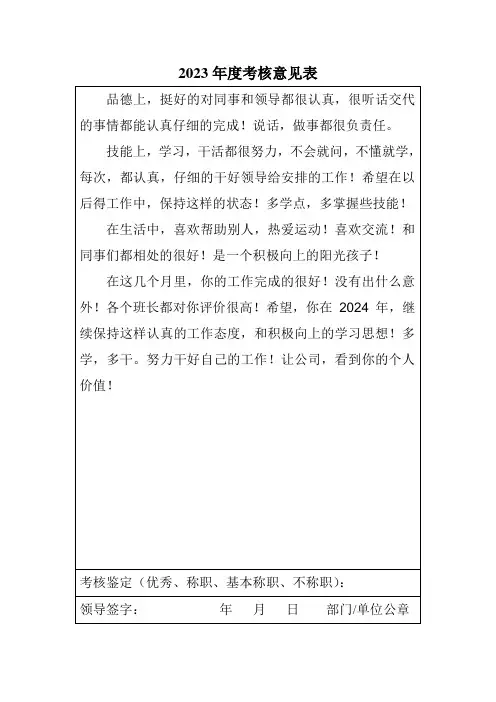 2023 年度考核意见表

品德上，挺好的对同事和领导都很认真，很听话交代的事情都能认真仔细的完成！说话，做事都很负责任。

技能上，学习，干活都很努力，不会就问，不懂就学，每次，都认真，仔细的干好领导给安排的工作！希望在以后得工作中，保持这样的状态！多学点，多掌握些技能！

在生活中，喜欢帮助别人，热爱运动！喜欢交流！和同事们都相处的很好！是一个积极向上的阳光孩子！

在这几个月里，你的工作完成的很好！没有出什么意外！各个班长都对你评价很高！希望，你在 2024 年，继续保持这样认真的工作态度，和积极向上的学习思想！多学，多干。努力干好自己的工作！让公司，看到你的个人价值！

考核鉴定（优秀、称职、基本称职、不称职）：

领导签字：　　年　月　日　部门/单位公章